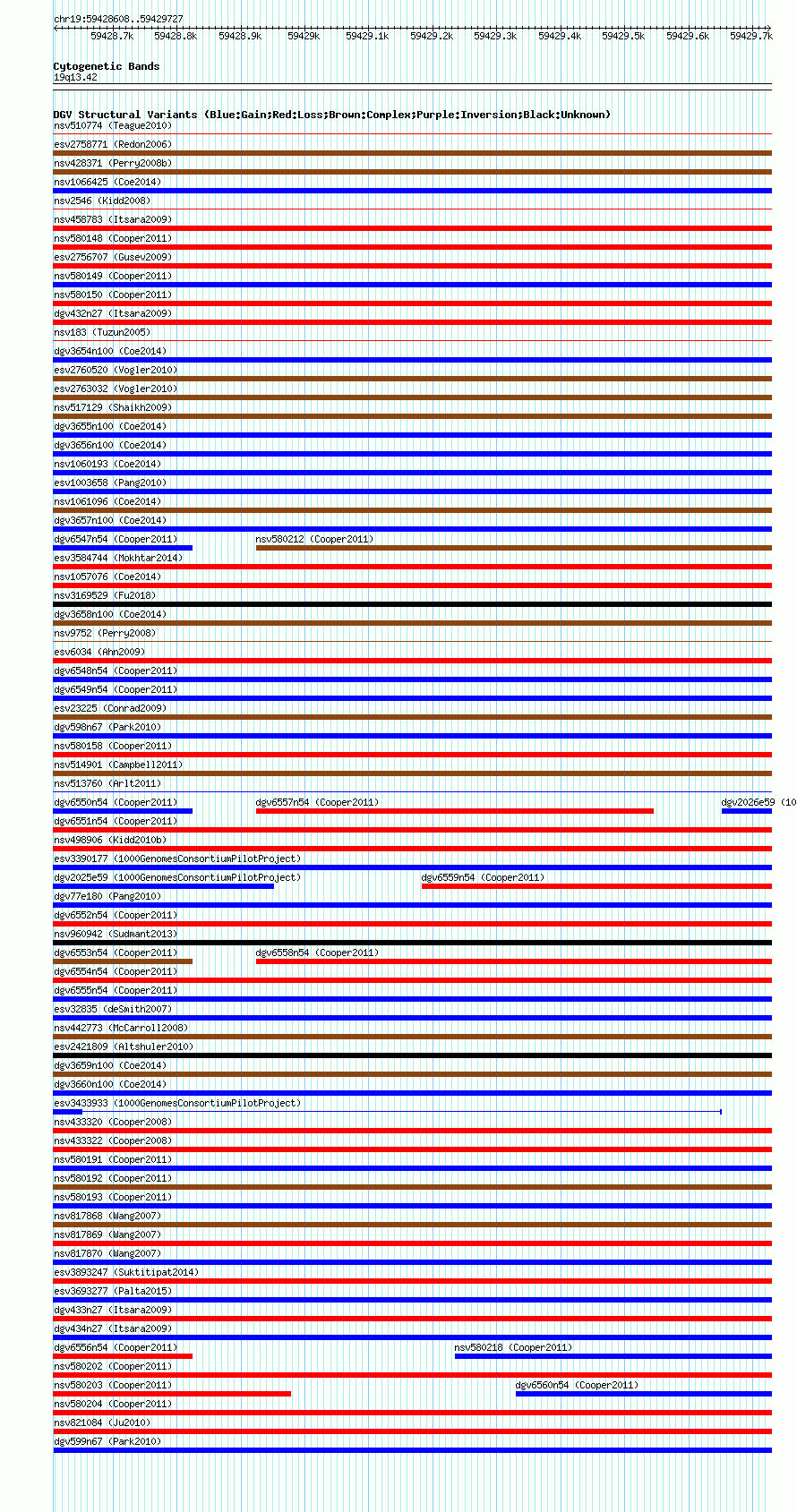 chr19:59428608..59429727

59428.7k 59428.8k 59428.9k 59429k 59429.1k 59429.2k 59429.3k 59429.4k 59429.5k 59429.6k 59429.7k

Cytogenetic Bands
19q13.42

DGV Structural Variants (Blue:Gain;Red:Loss;Brown:Complex;Purple:Inversion;Black:Unknown)
nsv510774 (Teague2010)
esv2758771 (Redon2006)
nsv428371 (Perry2008b)
nsv1066425 (Coe2014)
nsv2546 (Kidd2008)
nsv458783 (Itsara2009)
nsv580148 (Cooper2011)
esv2756707 (Gusev2009)
nsv580149 (Cooper2011)
nsv580150 (Cooper2011)
dgv432n27 (Itsara2009)
nsv183 (Tuzun2005)
dgv3654n100 (Coe2014)
esv2760520 (Vogler2010)
esv2763032 (Vogler2010)
nsv517129 (Shaikh2009)
dgv3655n100 (Coe2014)
dgv3656n100 (Coe2014)
nsv1060193 (Coe2014)
esv1003658 (Pang2010)
nsv1061096 (Coe2014)
dgv3657n100 (Coe2014)
dgv6547n54 (Cooper2011)
nsv580212 (Cooper2011)
esv3584744 (Mokhtar2014)
nsv1057076 (Coe2014)
nsv3169529 (Fu2018)
dgv3658n100 (Coe2014)
nsv9752 (Perry2008)
esv6034 (Ahn2009)
dgv6548n54 (Cooper2011)
dgv6549n54 (Cooper2011)
esv23225 (Conrad2009)
dgv598n67 (Park2010)
nsv580158 (Cooper2011)
nsv514901 (Campbell2011)
nsv513760 (Arlt2011)
dgv6550n54 (Cooper2011)
dgv6557n54 (Cooper2011)
dgv2026e59 (10
dgv6551n54 (Cooper2011)
nsv498906 (Kidd2010b)
esv3390177 (1000GenomesConsortiumPilotProject)
dgv2025e59 (1000GenomesConsortiumPilotProject)
dgv6559n54 (Cooper2011)
dgv77e180 (Pang2010)
dgv6552n54 (Cooper2011)
nsv960942 (Sudmant2013)
dgv6553n54 (Cooper2011)
dgv6558n54 (Cooper2011)
dgv6554n54 (Cooper2011)
dgv6555n54 (Cooper2011)
esv32835 (deSmith2007)
nsv442773 (McCarroll2008)
esv2421809 (Altshuler2010)
dgv3659n100 (Coe2014)
dgv3660n100 (Coe2014)
esv3433933 (1000GenomesConsortiumPilotProject)
nsv433320 (Cooper2008)
nsv433322 (Cooper2008)
nsv580191 (Cooper2011)
nsv580192 (Cooper2011)
nsv580193 (Cooper2011)
nsv817868 (Wang2007)
nsv817869 (Wang2007)
nsv817870 (Wang2007)
esv3893247 (Suktitipat2014)
esv3693277 (Palta2015)
dgv433n27 (Itsara2009)
dgv434n27 (Itsara2009)
dgv6556n54 (Cooper2011)
nsv580218 (Cooper2011)
nsv580202 (Cooper2011)
nsv580203 (Cooper2011)
dgv6560n54 (Cooper2011)
nsv580204 (Cooper2011)
nsv821084 (Ju2010)
dgv599n67 (Park2010)